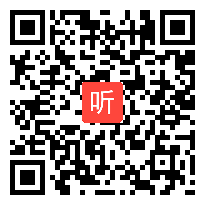 听